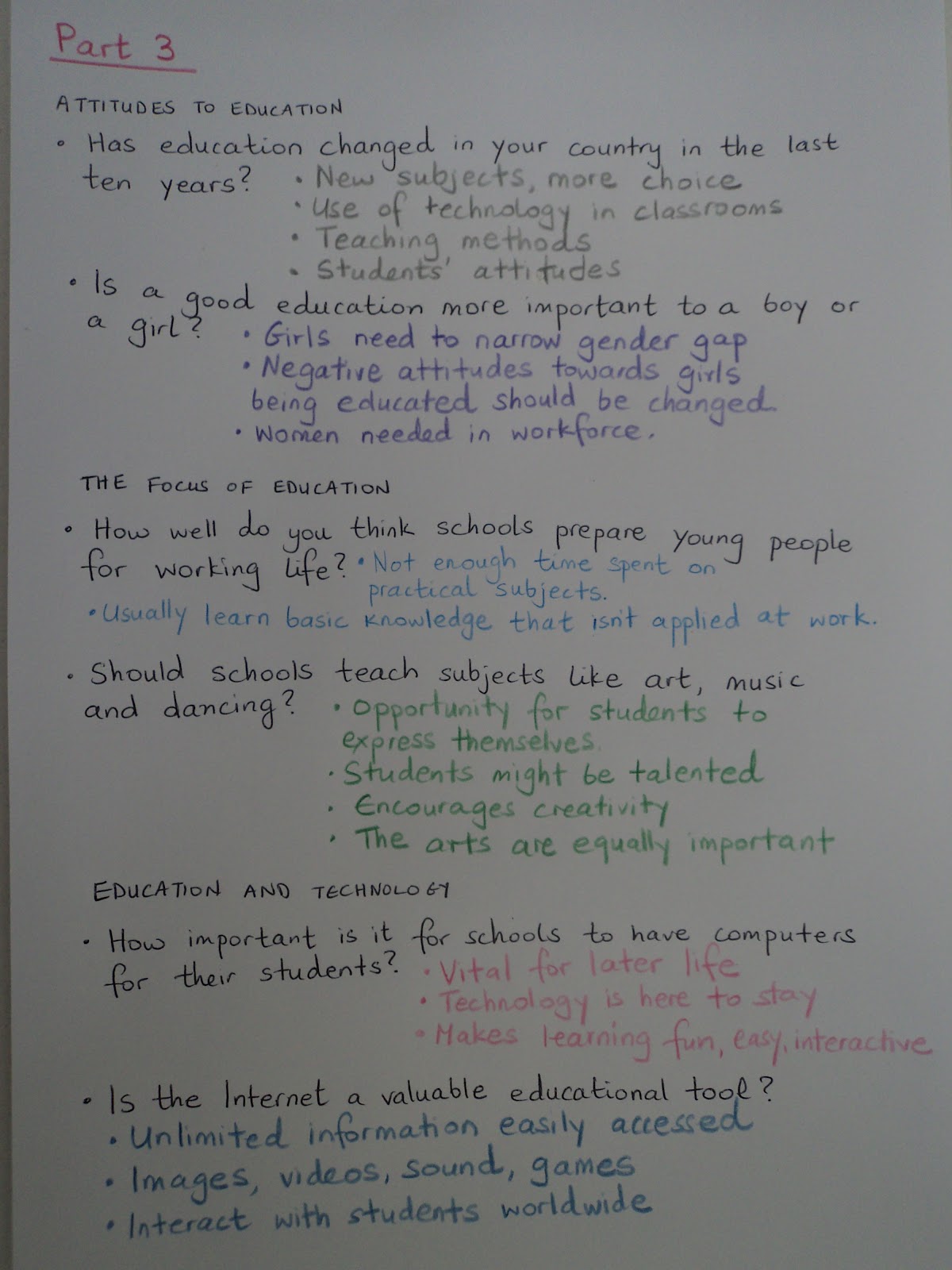 Part 3

ATTITUDES TO EDUCATION

• Has education changed in your country in the last ten years?
• New subjects, more choice
• Use of technology in classrooms
• Teaching methods
• Students' attitudes

• Is a good education more important to a boy or a girl?
• Girls need to narrow gender gap
• Negative attitudes towards girls being educated should be changed.
• Women needed in workforce.

THE FOCUS OF EDUCATION

• How well do you think schools prepare young people for working life?
• Not enough time spent on practical subjects.
• Usually learn basic knowledge that isn't applied at work.

• Should schools teach subjects like art, music and dancing?
• Opportunity for students to express themselves.
• Students might be talented
• Encourages creativity
• The arts are equally important

EDUCATION AND TECHNOLOGY

• How important is it for schools to have computers for their students?
• Vital for later life
• Technology is here to stay
• Makes learning fun, easy, interactive

• Is the Internet a valuable educational tool?
• Unlimited information easily accessed
• Images, videos, sound, games
• Interact with students worldwide